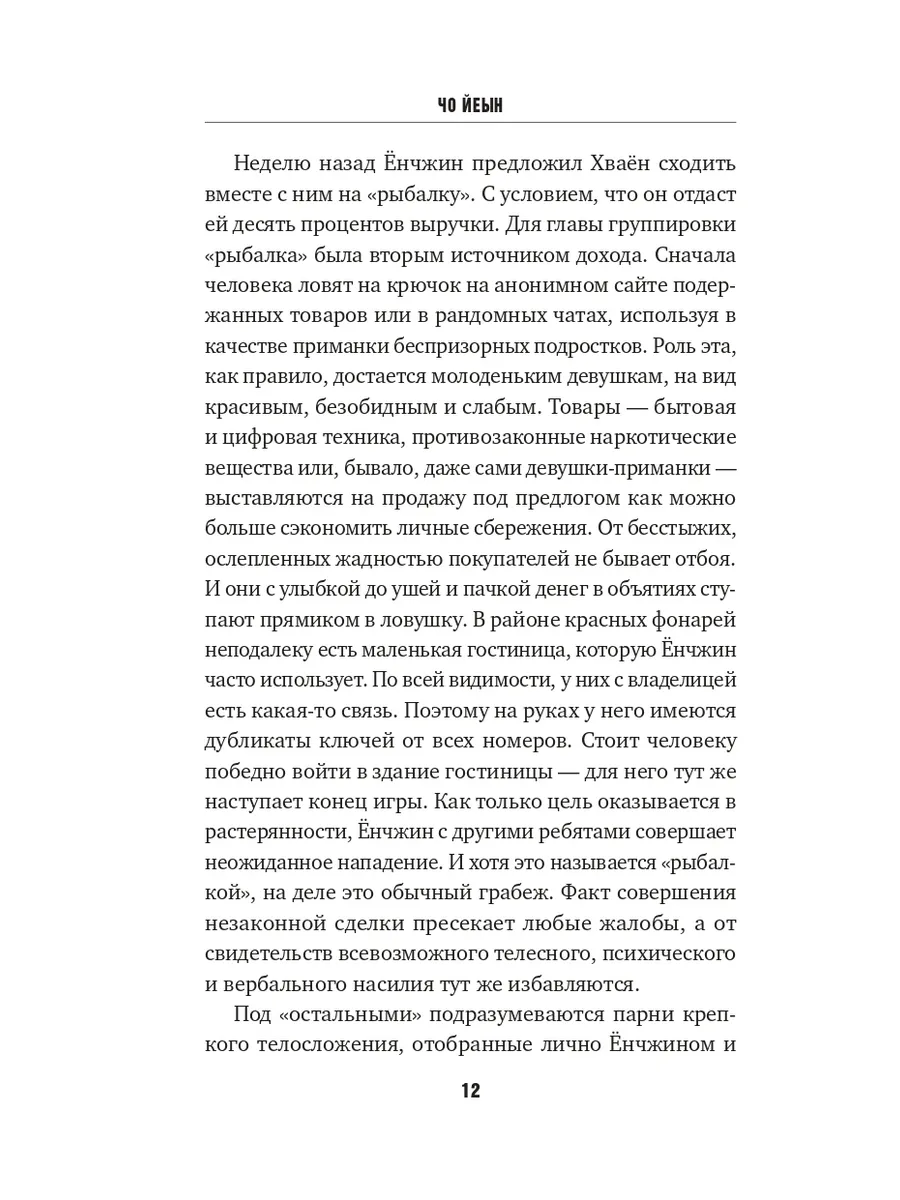 ЧО ЙЕЫН

Неделю назад Ёнчжин предложил Хваён сходить вместе с ним на «рыбалку». С условием, что он отдаст ей десять процентов выручки. Для главы группировки «рыбалка» была вторым источником дохода. Сначала человека ловят на крючок на анонимном сайте подержанных товаров или в рандомных чатах, используя в качестве приманки беспризорных подростков. Роль эта, как правило, достается молоденьким девушкам, на вид красивым, безобидным и слабым. Товары — бытовая и цифровая техника, противозаконные наркотические вещества или, бывало, даже сами девушки-приманки — выставляются на продажу под предлогом как можно больше сэкономить личные сбережения. От бесстыжих, ослепленных жадностью покупателей не бывает отбоя. И они с улыбкой до ушей и пачкой денег в объятиях ступают прямиком в ловушку. В районе красных фонарей неподалеку есть маленькая гостиница, которую Ёнчжин часто использует. По всей видимости, у них с владелицей есть какая-то связь. Поэтому на руках у него имеются дубликаты ключей от всех номеров. Стоит человеку победно войти в здание гостиницы — для него тут же наступает конец игры. Как только цель оказывается в растерянности, Ёнчжин с другими ребятами совершает неожиданное нападение. И хотя это называется «рыбалкой», на деле это обычный грабеж. Факт совершения незаконной сделки пресекает любые жалобы, а от свидетельств всевозможного телесного, психического и вербального насилия тут же избавляются.

Под «остальными» подразумеваются парни крепкого телосложения, отобранные лично Ёнчжином и

12